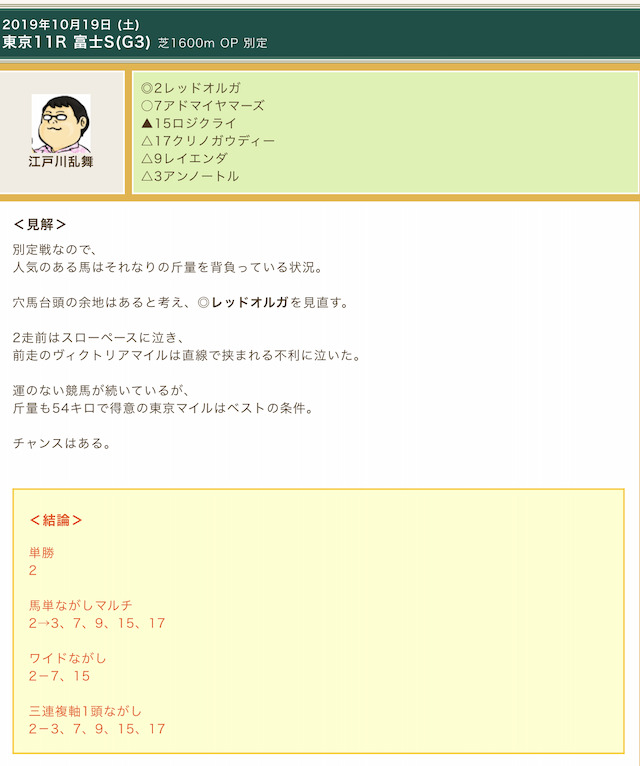 2019年10月19日 (土)
東京11R 富士S(G3) 芝1600m OP 別定

江戸川乱舞

◎2レッドオルガ
○7アドマイヤマーズ
▲15ロジクライ
△17クリノガウディー
△9レイエンダ
△3アンノートル

＜見解＞
別定戦なので、
人気のある馬はそれなりの斤量を背負っている状況。

穴馬台頭の余地はあると考え、◎レッドオルガを見直す。

2走前はスローペースに泣き、
前走のヴィクトリアマイルは直線で挟まれる不利に泣いた。

運のない競馬が続いているが、
斤量も54キロで得意の東京マイルはベストの条件。

チャンスはある。

＜結論＞

単勝
2

馬単ながしマルチ
2→3、7、9、15、17

ワイドながし
2−7、15

三連複軸1頭ながし
2−3、7、9、15、17